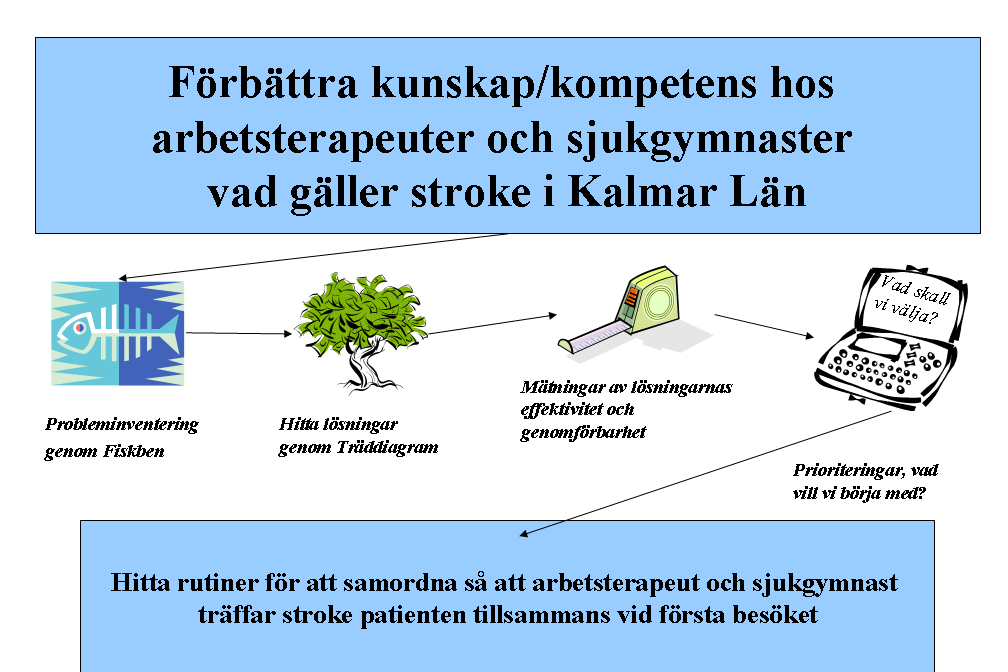 Förbättra kunskap/kompetens hos arbetsterapeuter och sjukgymnaster vad gäller stroke i Kalmar Län

Probleminventering genom Fiskben

Hitta lösningar genom Träddiagram

Mätningar av lösningarnas effektivitet och genomförbarhet

Vad skall vi välja?

Prioriteringar, vad vill vi börja med?

Hitta rutiner för att samordna så att arbetsterapeut och sjukgymnast träffar stroke patienten tillsammans vid första besöket